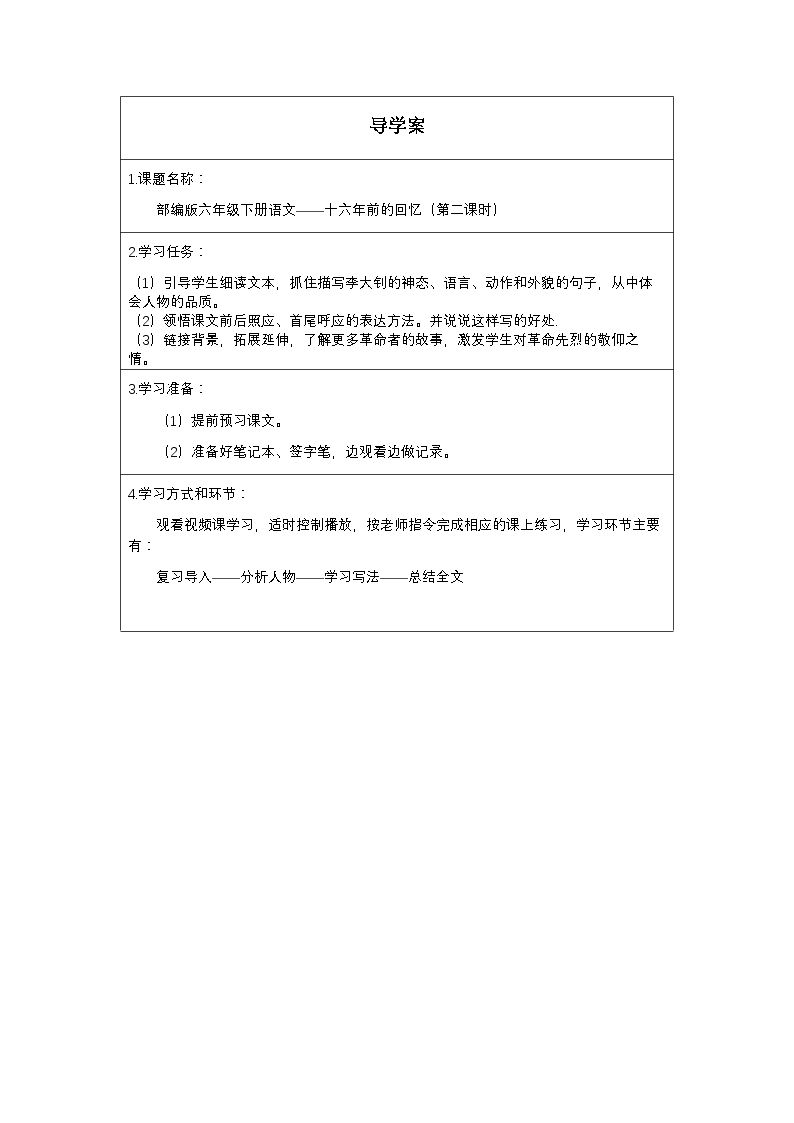 导学案

1.课题名称：

部编版六年级下册语文——十六年前的回忆（第二课时）

2.学习任务：

（1）引导学生细读文本，抓住描写李大钊的神态、语言、动作和外貌的句子，从中体会人物的品质。
（2）领悟课文前后照应、首尾呼应的表达方法。并说说这样写的好处.
（3）链接背景，拓展延伸，了解更多革命者的故事，激发学生对革命先烈的敬仰之情。

3.学习准备：

（1）提前预习课文。

（2）准备好笔记本、签字笔，边观看边做记录。

4.学习方式和环节：

观看视频课学习，适时控制播放，按老师指令完成相应的课上练习，学习环节主要有：

复习导入——分析人物——学习写法——总结全文